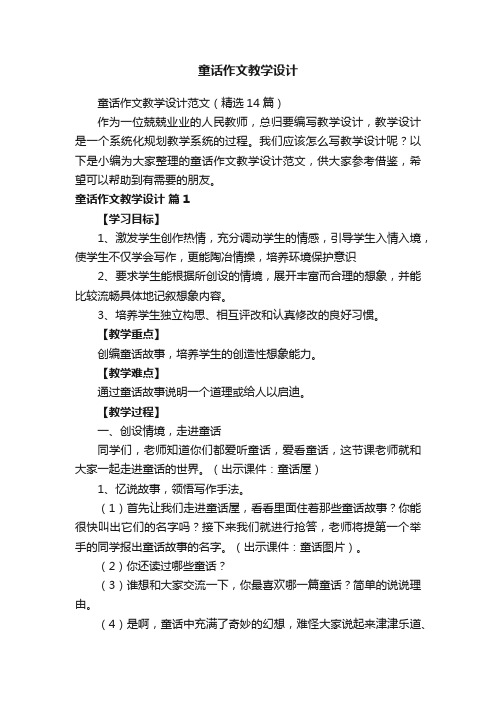 童话作文教学设计

童话作文教学设计范文（精选14篇）

作为一位兢兢业业的人民教师，总归要编写教学设计，教学设计是一个系统化规划教学系统的过程。我们应该怎么写教学设计呢？以下是小编为大家整理的童话作文教学设计范文，供大家参考借鉴，希望可以帮助到有需要的朋友。

童话作文教学设计 篇1

【学习目标】

1、激发学生创作热情，充分调动学生的情感，引导学生入情入境，使学生不仅学会写作，更能陶冶情操，培养环境保护意识

2、要求学生能根据所创设的情境，展开丰富而合理的想象，并能比较流畅具体地记叙想象内容。

3、培养学生独立构思、相互评改和认真修改的良好习惯。

【教学重点】

创编童话故事，培养学生的创造性想象能力。

【教学难点】

通过童话故事说明一个道理或给人以启迪。

【教学过程】

一、创设情境，走进童话

同学们，老师知道你们都爱听童话，爱看童话，这节课老师就和大家一起走进童话的世界。（出示课件：童话屋）

1、忆说故事，领悟写作手法。

（1）首先让我们走进童话屋，看看里面住着那些童话故事？你能很快叫出它们的名字吗？接下来我们就进行抢答，老师将提第一个举手的同学报出童话故事的名字。（出示课件：童话图片）。

（2）你还读过哪些童话？

（3）谁想和大家交流一下，你最喜欢哪一篇童话？简单的说说理由。

（4）是啊，童话中充满了奇妙的幻想，难怪大家说起来津津乐道、